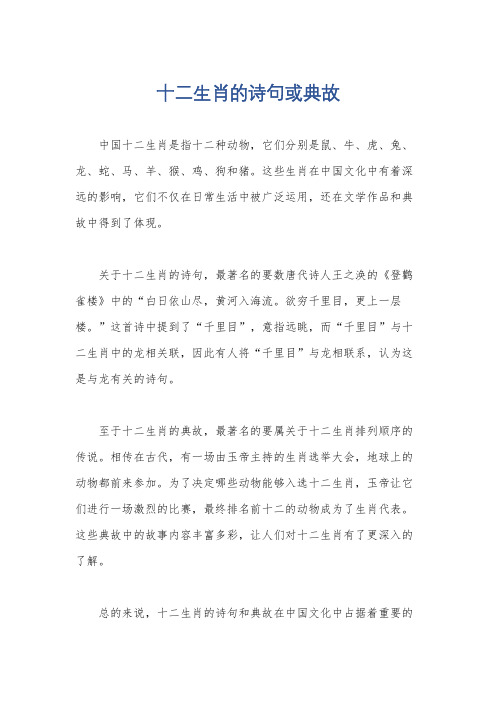 十二生肖的诗句或典故

中国十二生肖是指十二种动物，它们分别是鼠、牛、虎、兔、龙、蛇、马、羊、猴、鸡、狗和猪。这些生肖在中国文化中有着深远的影响，它们不仅在日常生活中被广泛运用，还在文学作品和典故中得到了体现。

关于十二生肖的诗句，最著名的要数唐代诗人王之涣的《登鹳雀楼》中的“白日依山尽，黄河入海流。欲穷千里目，更上一层楼。”这首诗中提到了“千里目”，意指远眺，而“千里目”与十二生肖中的龙相关联，因此有人将“千里目”与龙相联系，认为这是与龙有关的诗句。

至于十二生肖的典故，最著名的要属关于十二生肖排列顺序的传说。相传在古代，有一场由玉帝主持的生肖选举大会，地球上的动物都前来参加。为了决定哪些动物能够入选十二生肖，玉帝让它们进行一场激烈的比赛，最终排名前十二的动物成为了生肖代表。这些典故中的故事内容丰富多彩，让人们对十二生肖有了更深入的了解。

总的来说，十二生肖的诗句和典故在中国文化中占据着重要的